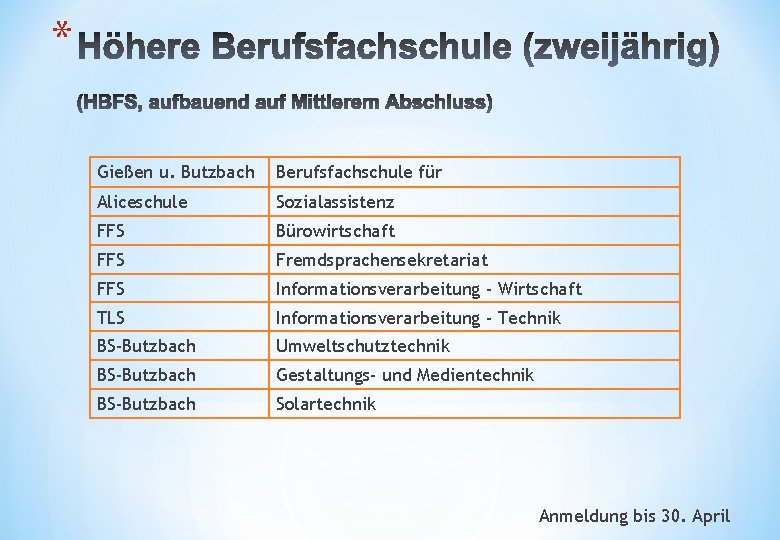 * Höhere Berufsfachschule (zweijährig)

(HBFS, aufbauend auf Mittlerem Abschluss)

| Gießen u. Butzbach | Berufsfachschule für |
|---|---|
| Aliceschule | Sozialassistenz |
| FFS | Bürowirtschaft |
| FFS | Fremdsprachensekretariat |
| FFS | Informationsverarbeitung - Wirtschaft |
| TLS | Informationsverarbeitung - Technik |
| BS-Butzbach | Umweltschutztechnik |
| BS-Butzbach | Gestaltungs- und Medientechnik |
| BS-Butzbach | Solartechnik |

Anmeldung bis 30. April